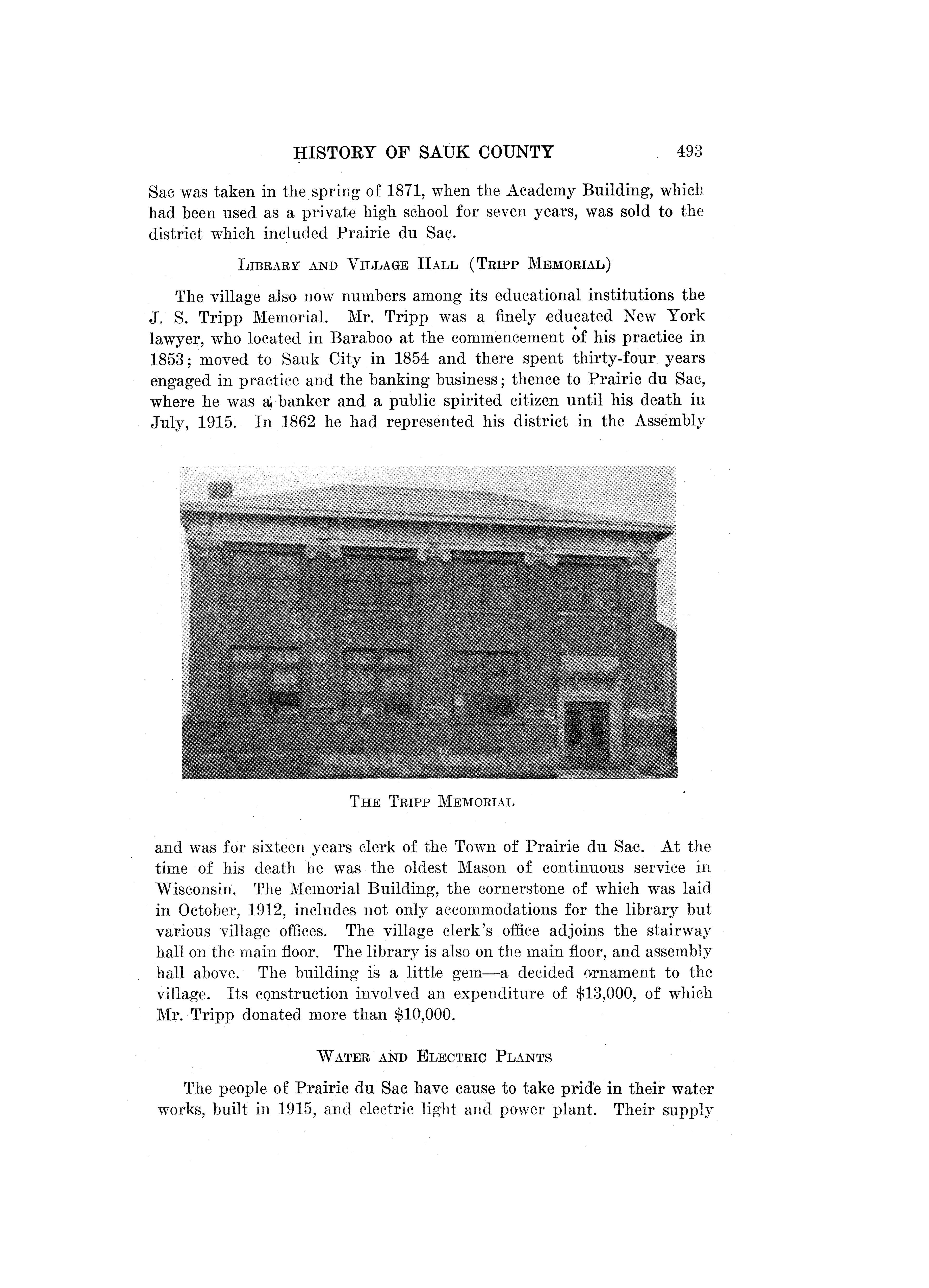 HISTORY OF SAUK COUNTY 493

Sac was taken in the spring of 1871, when the Academy Building, which had been used as a private high school for seven years, was sold to the district which included Prairie du Sac.

LIBRARY AND VILLAGE HALL (TRIPP MEMORIAL)

The village also now numbers among its educational institutions the J. S. Tripp Memorial. Mr. Tripp was a finely educated New York lawyer, who located in Baraboo at the commencement of his practice in 1853; moved to Sauk City in 1854 and there spent thirty-four years engaged in practice and the banking business; thence to Prairie du Sac, where he was a banker and a public spirited citizen until his death in July, 1915. In 1862 he had represented his district in the Assembly

THE TRIPP MEMORIAL

and was for sixteen years clerk of the Town of Prairie du Sac. At the time of his death he was the oldest Mason of continuous service in Wisconsin. The Memorial Building, the cornerstone of which was laid in October, 1912, includes not only accommodations for the library but various village offices. The village clerk's office adjoins the stairway hall on the main floor. The library is also on the main floor, and assembly hall above. The building is a little gem—a decided ornament to the village. Its construction involved an expenditure of $13,000, of which Mr. Tripp donated more than $10,000.

WATER AND ELECTRIC PLANTS

The people of Prairie du Sac have cause to take pride in their water works, built in 1915, and electric light and power plant. Their supply